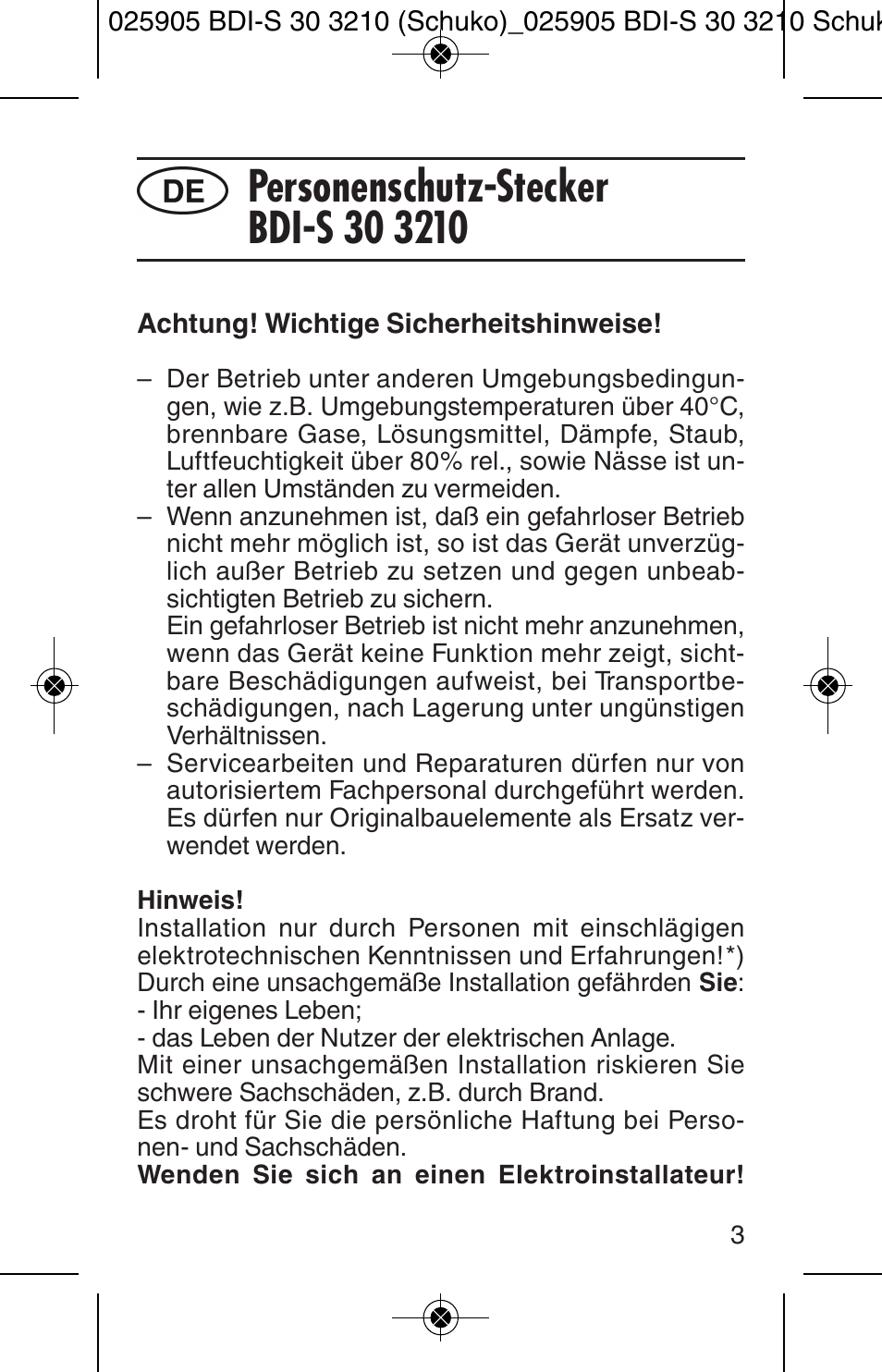 025905 BDI-S 30 3210 (Schuko)_025905 BDI-S 30 3210 Schuk

DE Personenschutz-Stecker BDI-S 30 3210

Achtung! Wichtige Sicherheitshinweise!

– Der Betrieb unter anderen Umgebungsbedingungen, wie z.B. Umgebungstemperaturen über 40°C, brennbare Gase, Lösungsmittel, Dämpfe, Staub, Luftfeuchtigkeit über 80% rel., sowie Nässe ist unter allen Umständen zu vermeiden.
– Wenn anzunehmen ist, daß ein gefahrloser Betrieb nicht mehr möglich ist, so ist das Gerät unverzüglich außer Betrieb zu setzen und gegen unbeabsichtigten Betrieb zu sichern.
Ein gefahrloser Betrieb ist nicht mehr anzunehmen, wenn das Gerät keine Funktion mehr zeigt, sichtbare Beschädigungen aufweist, bei Transportbeschädigungen, nach Lagerung unter ungünstigen Verhältnissen.
– Servicearbeiten und Reparaturen dürfen nur von autorisiertem Fachpersonal durchgeführt werden. Es dürfen nur Originalbauelemente als Ersatz verwendet werden.

Hinweis!
Installation nur durch Personen mit einschlägigen elektrotechnischen Kenntnissen und Erfahrungen!*)
Durch eine unsachgemäße Installation gefährden Sie:
- Ihr eigenes Leben;
- das Leben der Nutzer der elektrischen Anlage.
Mit einer unsachgemäßen Installation riskieren Sie schwere Sachschäden, z.B. durch Brand.
Es droht für Sie die persönliche Haftung bei Personen- und Sachschäden.
Wenden Sie sich an einen Elektroinstallateur!

3